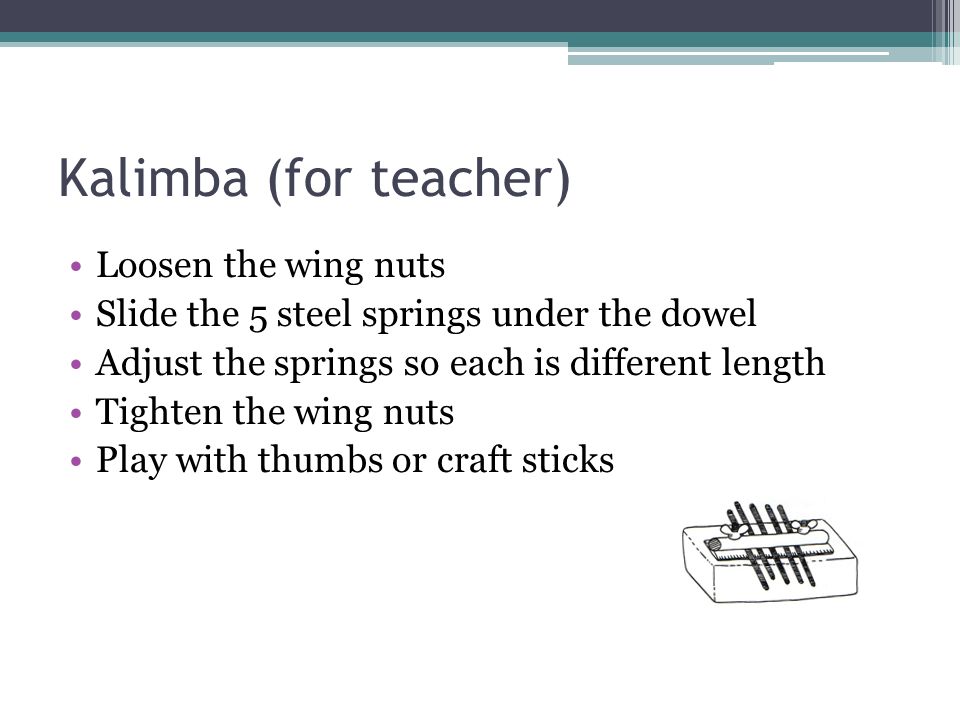 Kalimba (for teacher)

• Loosen the wing nuts
• Slide the 5 steel springs under the dowel
• Adjust the springs so each is different length
• Tighten the wing nuts
• Play with thumbs or craft sticks